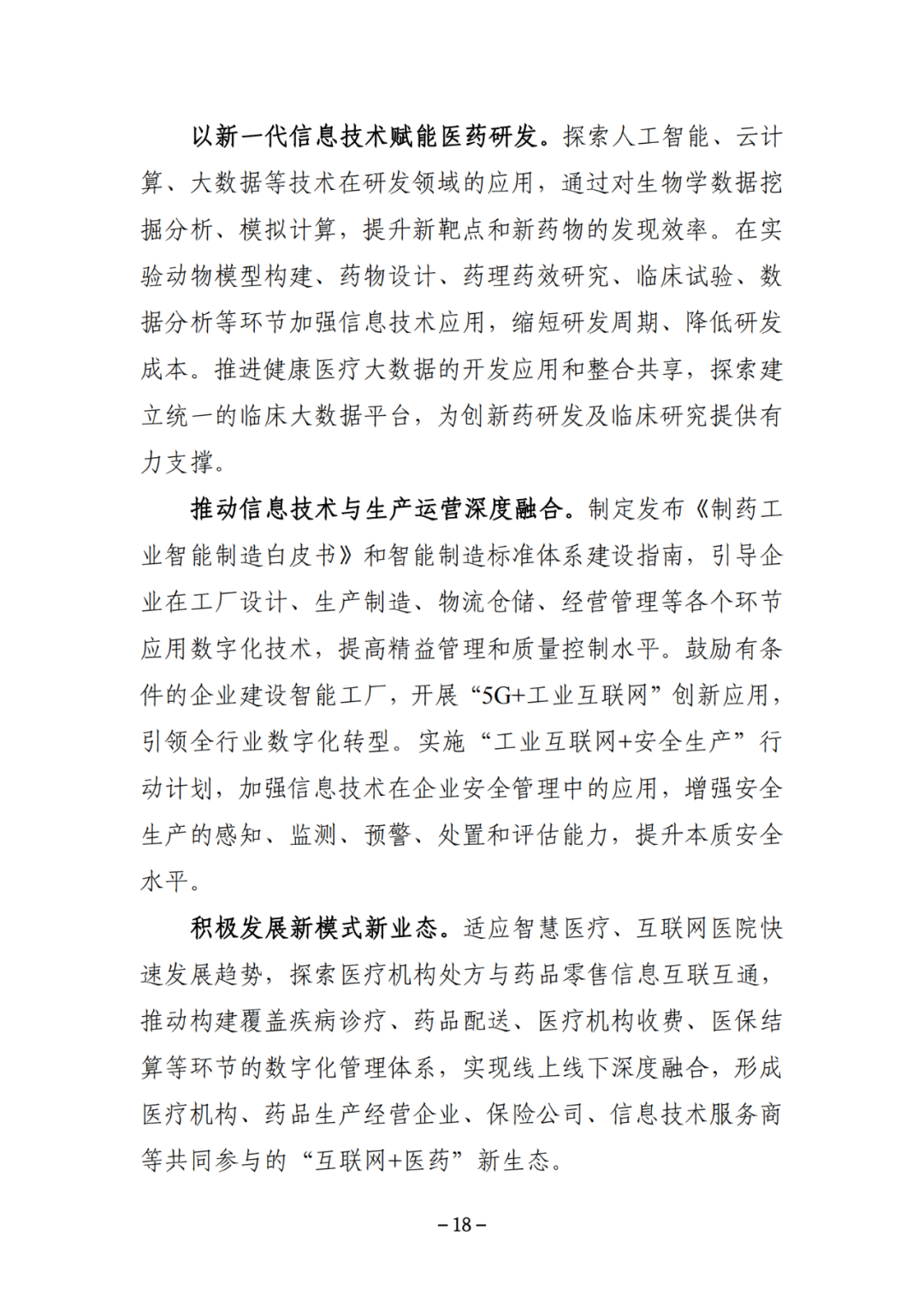 以新一代信息技术赋能医药研发。探索人工智能、云计算、大数据等技术在研发领域的应用，通过对生物学数据挖掘分析、模拟计算，提升新靶点和新药物的发现效率。在实验动物模型构建、药物设计、药理药效研究、临床试验、数据分析等环节加强信息技术应用，缩短研发周期、降低研发成本。推进健康医疗大数据的开发应用和整合共享，探索建立统一的临床大数据平台，为创新药研发及临床研究提供有力支撑。

推动信息技术与生产运营深度融合。制定发布《制药工业智能制造白皮书》和智能制造标准体系建设指南，引导企业在工厂设计、生产制造、物流仓储、经营管理等各个环节应用数字化技术，提高精益管理和质量控制水平。鼓励有条件的企业建设智能工厂，开展“5G+工业互联网”创新应用，引领全行业数字化转型。实施“工业互联网+安全生产”行动计划，加强信息技术在企业安全管理中的应用，增强安全生产的感知、监测、预警、处置和评估能力，提升本质安全水平。

积极发展新模式新业态。适应智慧医疗、互联网医院快速发展趋势，探索医疗机构处方与药品零售信息互联互通，推动构建覆盖疾病诊疗、药品配送、医疗机构收费、医保结算等环节的数字化管理体系，实现线上线下深度融合，形成医疗机构、药品生产经营企业、保险公司、信息技术服务商等共同参与的“互联网+医药”新生态。

– 18 –